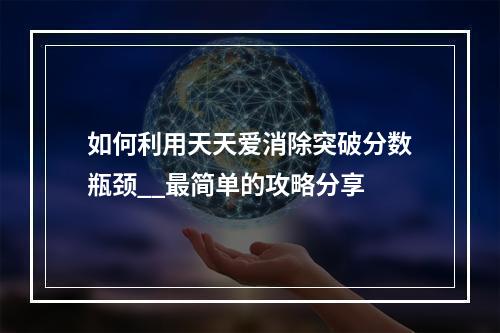 如何利用天天爱消除突破分数瓶颈__最简单的攻略分享